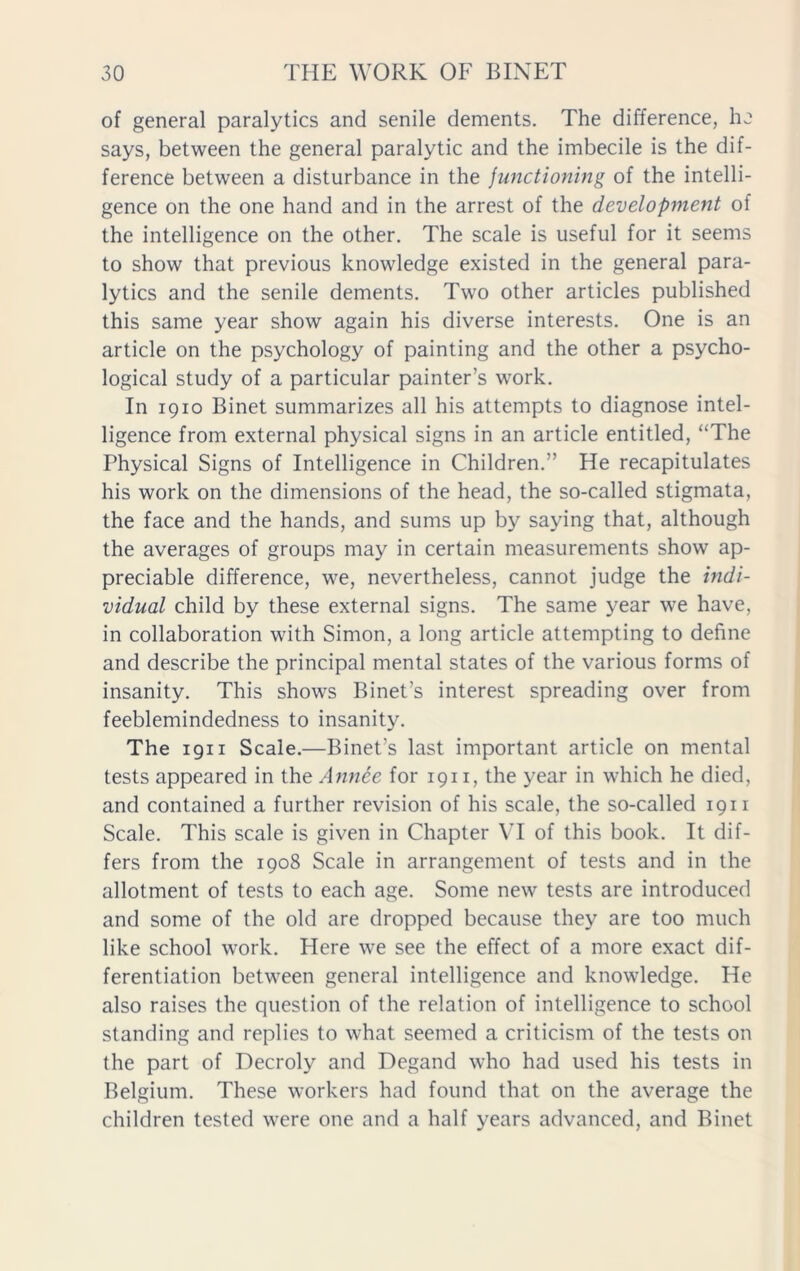 30 THE WORK OF BINET

of general paralytics and senile dements. The difference, he says, between the general paralytic and the imbecile is the difference between a disturbance in the functioning of the intelligence on the one hand and in the arrest of the development of the intelligence on the other. The scale is useful for it seems to show that previous knowledge existed in the general paralytics and the senile dements. Two other articles published this same year show again his diverse interests. One is an article on the psychology of painting and the other a psychological study of a particular painter's work.

In 1910 Binet summarizes all his attempts to diagnose intelligence from external physical signs in an article entitled, "The Physical Signs of Intelligence in Children." He recapitulates his work on the dimensions of the head, the so-called stigmata, the face and the hands, and sums up by saying that, although the averages of groups may in certain measurements show appreciable difference, we, nevertheless, cannot judge the individual child by these external signs. The same year we have, in collaboration with Simon, a long article attempting to define and describe the principal mental states of the various forms of insanity. This shows Binet's interest spreading over from feeblemindedness to insanity.

The 1911 Scale.—Binet's last important article on mental tests appeared in the Année for 1911, the year in which he died, and contained a further revision of his scale, the so-called 1911 Scale. This scale is given in Chapter VI of this book. It differs from the 1908 Scale in arrangement of tests and in the allotment of tests to each age. Some new tests are introduced and some of the old are dropped because they are too much like school work. Here we see the effect of a more exact differentiation between general intelligence and knowledge. He also raises the question of the relation of intelligence to school standing and replies to what seemed a criticism of the tests on the part of Decroly and Degand who had used his tests in Belgium. These workers had found that on the average the children tested were one and a half years advanced, and Binet